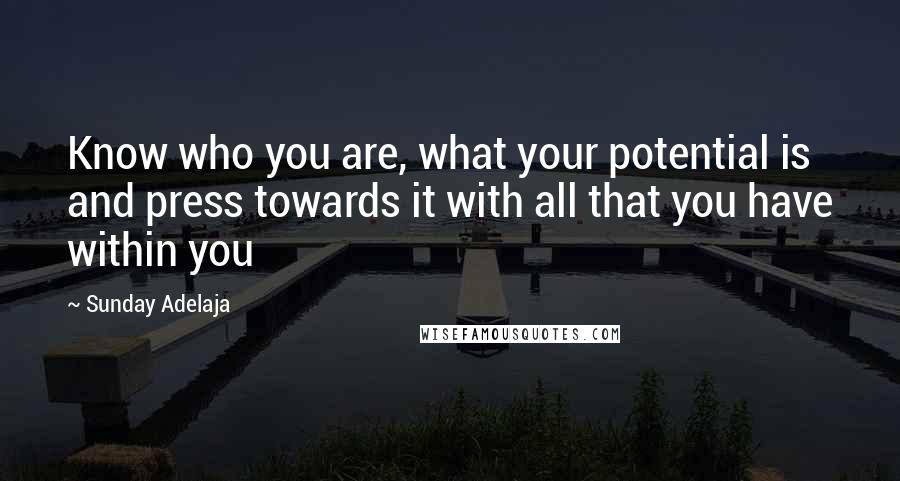 Know who you are, what your potential is and press towards it with all that you have within you

~ Sunday Adelaja

WISEFAMOUSQUOTES.COM